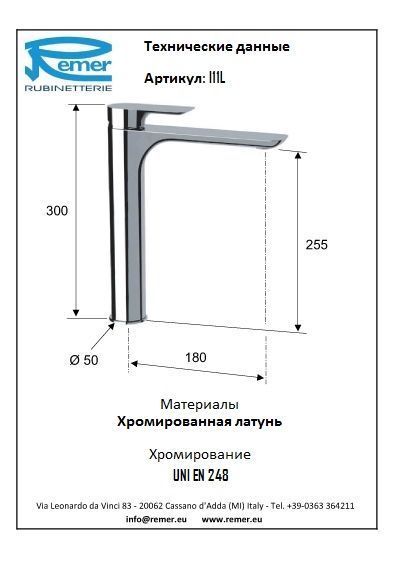 Remer
RUBINETTERIE

Технические данные

Артикул: I11L

300

255

Ø 50

180

Материалы
Хромированная латунь

Хромирование
UNI EN 248

Via Leonardo da Vinci 83 - 20062 Cassano d'Adda (MI) Italy - Tel. +39-0363 364211
info@remer.eu www.remer.eu